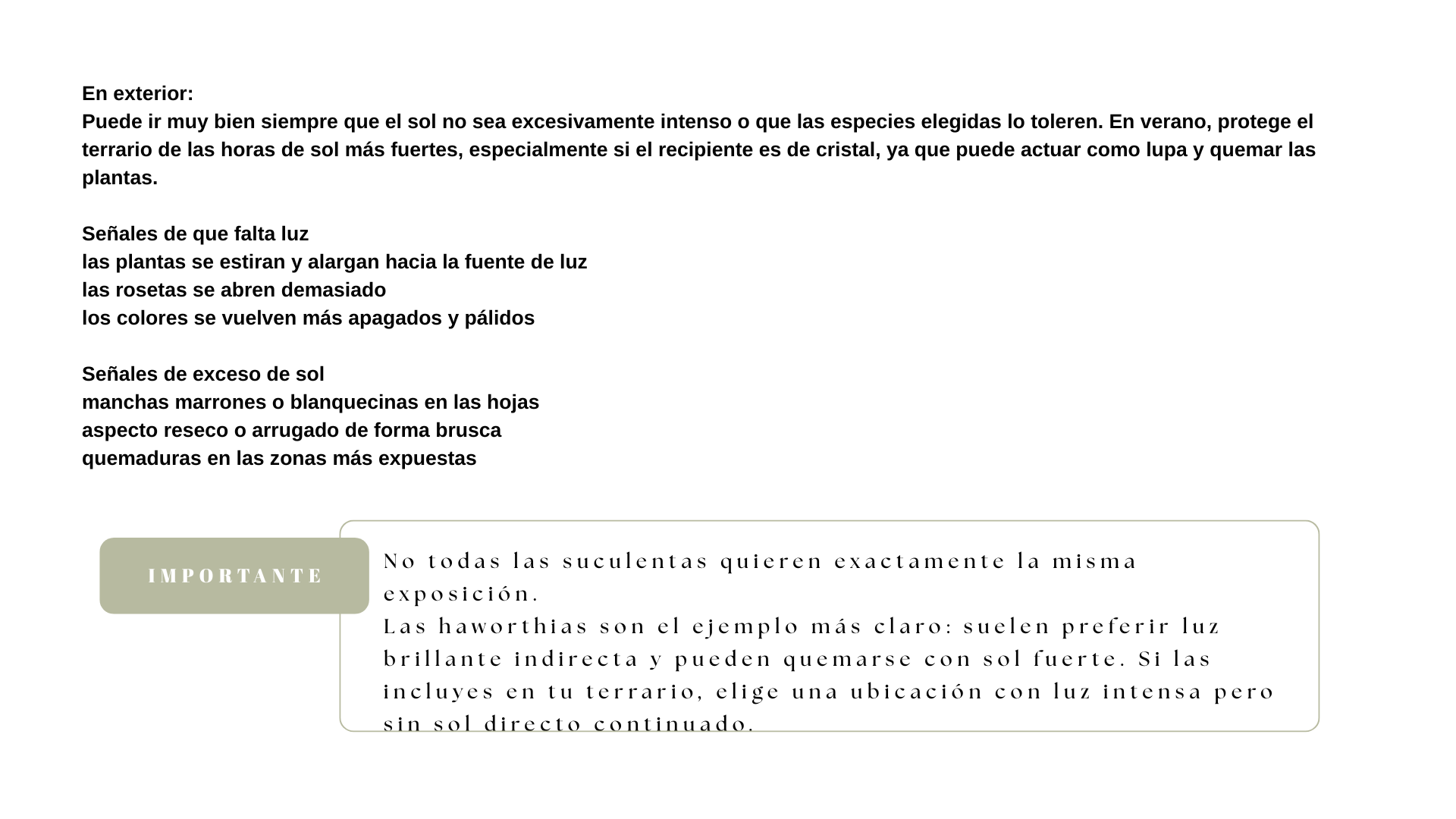 En exterior:
Puede ir muy bien siempre que el sol no sea excesivamente intenso o que las especies elegidas lo toleren. En verano, protege el terrario de las horas de sol más fuertes, especialmente si el recipiente es de cristal, ya que puede actuar como lupa y quemar las plantas.

Señales de que falta luz
las plantas se estiran y alargan hacia la fuente de luz
las rosetas se abren demasiado
los colores se vuelven más apagados y pálidos

Señales de exceso de sol
manchas marrones o blanquecinas en las hojas
aspecto reseco o arrugado de forma brusca
quemaduras en las zonas más expuestas

IMPORTANTE

No todas las suculentas quieren exactamente la misma exposición.
Las haworthias son el ejemplo más claro: suelen preferir luz brillante indirecta y pueden quemarse con sol fuerte. Si las incluyes en tu terrario, elige una ubicación con luz intensa pero sin sol directo continuado.